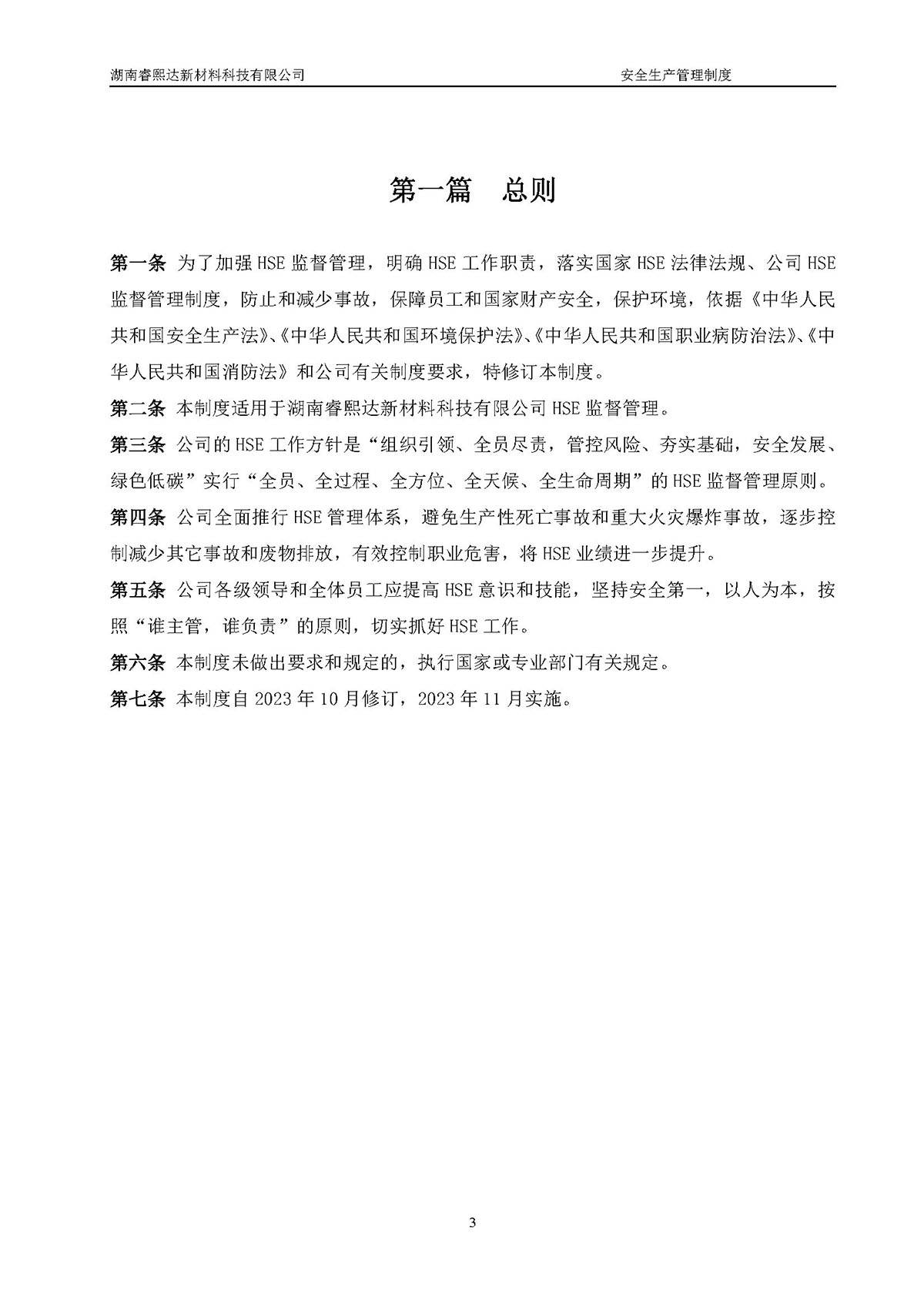 湖南睿熙达新材料科技有限公司 安全生产管理制度

第一篇　总则

第一条 为了加强 HSE 监督管理，明确 HSE 工作职责，落实国家 HSE 法律法规、公司 HSE 监督管理制度，防止和减少事故，保障员工和国家财产安全，保护环境，依据《中华人民共和国安全生产法》、《中华人民共和国环境保护法》、《中华人民共和国职业病防治法》、《中华人民共和国消防法》和公司有关制度要求，特修订本制度。

第二条 本制度适用于湖南睿熙达新材料科技有限公司 HSE 监督管理。

第三条 公司的 HSE 工作方针是“组织引领、全员尽责，管控风险、夯实基础，安全发展、绿色低碳”实行“全员、全过程、全方位、全天候、全生命周期”的 HSE 监督管理原则。

第四条 公司全面推行 HSE 管理体系，避免生产性死亡事故和重大火灾爆炸事故，逐步控制减少其它事故和废物排放，有效控制职业危害，将 HSE 业绩进一步提升。

第五条 公司各级领导和全体员工应提高 HSE 意识和技能，坚持安全第一，以人为本，按照“谁主管，谁负责”的原则，切实抓好 HSE 工作。

第六条 本制度未做出要求和规定的，执行国家或专业部门有关规定。

第七条 本制度自 2023 年 10 月修订，2023 年 11 月实施。

3